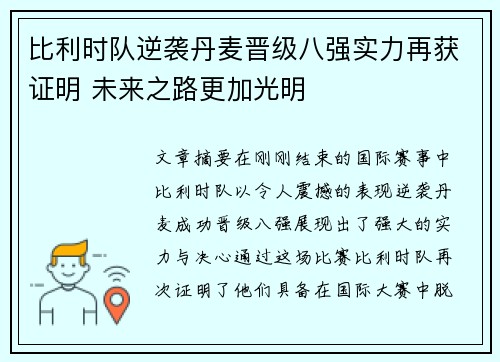 比利时队逆袭丹麦晋级八强实力再获证明 未来之路更加光明

文章摘要在刚刚结束的国际赛事中比利时队以令人震撼的表现逆袭丹麦成功晋级八强展现出了强大的实力与决心通过这场比赛比利时队再次证明了他们具备在国际大赛中脱